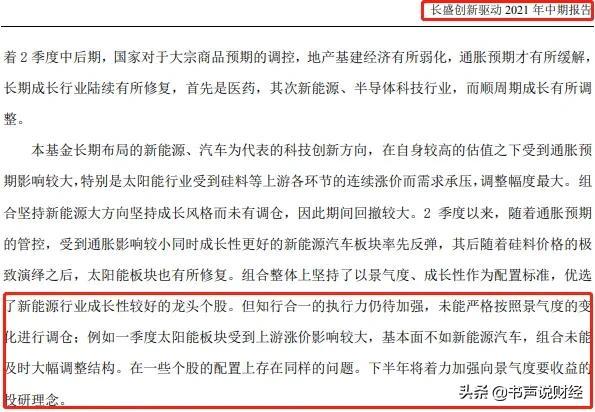 长盛创新驱动2021年中期报告

着2季度中后期，国家对于大宗商品预期的调控，地产基建经济有所弱化，通胀预期才有所缓解，长期成长行业陆续有所修复，首先是医药，其次新能源、半导体科技行业，而顺周期成长有所调整。

本基金长期布局的新能源、汽车为代表的科技创新方向，在自身较高的估值之下受到通胀预期影响较大，特别是太阳能行业受到硅料等上游各环节的连续涨价而需求承压，调整幅度最大。组合坚持新能源大方向坚持成长风格而未有调仓，因此期间回撤较大。2季度以来，随着通胀预期的管控，受到通胀影响较小同时成长性更好的新能源汽车板块率先反弹，其后随着硅料价格的极致演绎之后，太阳能板块也有所修复。组合整体上坚持了以景气度、成长性作为配置标准，优选了新能源行业成长性较好的龙头个股。但知行合一的执行力仍待加强，未能严格按照景气度的变化进行调仓；例如一季度太阳能板块受到上游涨价影响较大，基本面不如新能源汽车，组合未能及时大幅调整结构。在一些个股的配置上存在同样的问题。下半年将着力加强向景气度要收益的投研理念。

头条 @书声说财经